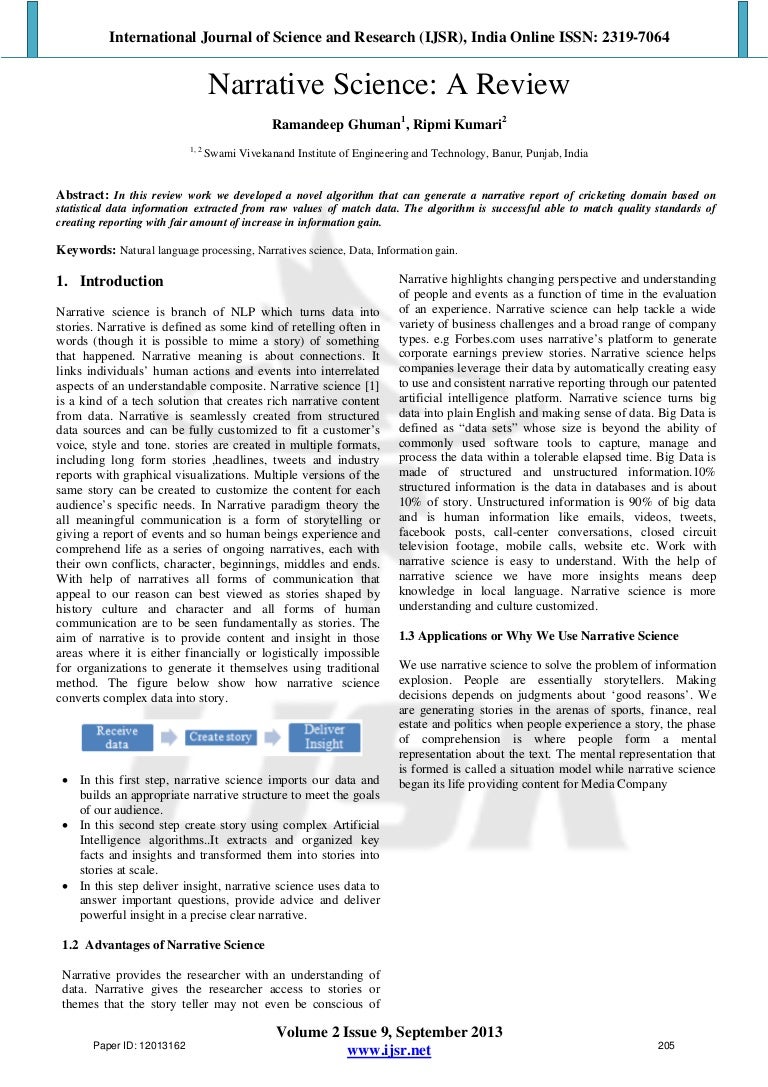 International Journal of Science and Research (IJSR), India Online ISSN: 2319-7064

Narrative Science: A Review

Ramandeep Ghuman$^1$, Ripmi Kumari$^2$

$^{1, 2}$ Swami Vivekanand Institute of Engineering and Technology, Banur, Punjab, India

Abstract: In this review work we developed a novel algorithm that can generate a narrative report of cricketing domain based on statistical data information extracted from raw values of match data. The algorithm is successful able to match quality standards of creating reporting with fair amount of increase in information gain.

Keywords: Natural language processing, Narratives science, Data, Information gain.

1. Introduction

Narrative science is branch of NLP which turns data into stories. Narrative is defined as some kind of retelling often in words (though it is possible to mime a story) of something that happened. Narrative meaning is about connections. It links individuals' human actions and events into interrelated aspects of an understandable composite. Narrative science [1] is a kind of a tech solution that creates rich narrative content from data. Narrative is seamlessly created from structured data sources and can be fully customized to fit a customer's voice, style and tone. stories are created in multiple formats, including long form stories ,headlines, tweets and industry reports with graphical visualizations. Multiple versions of the same story can be created to customize the content for each audience's specific needs. In Narrative paradigm theory the all meaningful communication is a form of storytelling or giving a report of events and so human beings experience and comprehend life as a series of ongoing narratives, each with their own conflicts, character, beginnings, middles and ends. With help of narratives all forms of communication that appeal to our reason can best viewed as stories shaped by history culture and character and all forms of human communication are to be seen fundamentally as stories. The aim of narrative is to provide content and insight in those areas where it is either financially or logistically impossible for organizations to generate it themselves using traditional method. The figure below show how narrative science converts complex data into story.

Receive data
Create story
Deliver Insight

• In this first step, narrative science imports our data and builds an appropriate narrative structure to meet the goals of our audience.
• In this second step create story using complex Artificial Intelligence algorithms..It extracts and organized key facts and insights and transformed them into stories into stories at scale.
• In this step deliver insight, narrative science uses data to answer important questions, provide advice and deliver powerful insight in a precise clear narrative.

1.2 Advantages of Narrative Science

Narrative provides the researcher with an understanding of data. Narrative gives the researcher access to stories or themes that the story teller may not even be conscious of

Narrative highlights changing perspective and understanding of people and events as a function of time in the evaluation of an experience. Narrative science can help tackle a wide variety of business challenges and a broad range of company types. e.g Forbes.com uses narrative's platform to generate corporate earnings preview stories. Narrative science helps companies leverage their data by automatically creating easy to use and consistent narrative reporting through our patented artificial intelligence platform. Narrative science turns big data into plain English and making sense of data. Big Data is defined as "data sets" whose size is beyond the ability of commonly used software tools to capture, manage and process the data within a tolerable elapsed time. Big Data is made of structured and unstructured information.10% structured information is the data in databases and is about 10% of story. Unstructured information is 90% of big data and is human information like emails, videos, tweets, facebook posts, call-center conversations, closed circuit television footage, mobile calls, website etc. Work with narrative science is easy to understand. With the help of narrative science we have more insights means deep knowledge in local language. Narrative science is more understanding and culture customized.

1.3 Applications or Why We Use Narrative Science

We use narrative science to solve the problem of information explosion. People are essentially storytellers. Making decisions depends on judgments about 'good reasons'. We are generating stories in the arenas of sports, finance, real estate and politics when people experience a story, the phase of comprehension is where people form a mental representation about the text. The mental representation that is formed is called a situation model while narrative science began its life providing content for Media Company

Volume 2 Issue 9, September 2013
www.ijsr.net
Paper ID: 12013162
205